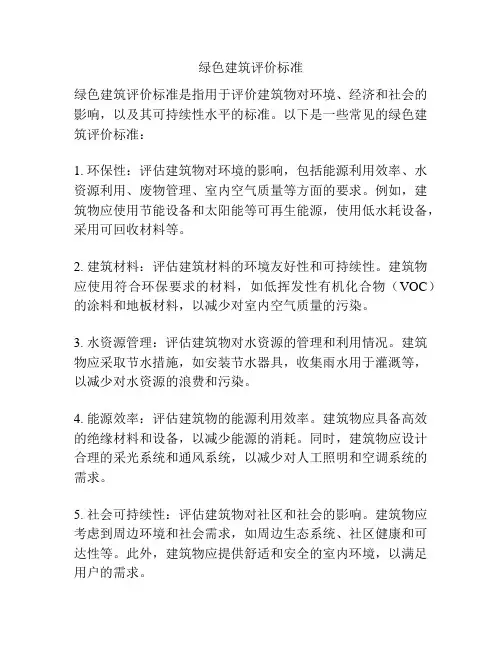 绿色建筑评价标准

绿色建筑评价标准是指用于评价建筑物对环境、经济和社会的影响，以及其可持续性水平的标准。以下是一些常见的绿色建筑评价标准：

1. 环保性：评估建筑物对环境的影响，包括能源利用效率、水资源利用、废物管理、室内空气质量等方面的要求。例如，建筑物应使用节能设备和太阳能等可再生能源，使用低水耗设备，采用可回收材料等。

2. 建筑材料：评估建筑材料的环境友好性和可持续性。建筑物应使用符合环保要求的材料，如低挥发性有机化合物（VOC）的涂料和地板材料，以减少对室内空气质量的污染。

3. 水资源管理：评估建筑物对水资源的管理和利用情况。建筑物应采取节水措施，如安装节水器具，收集雨水用于灌溉等，以减少对水资源的浪费和污染。

4. 能源效率：评估建筑物的能源利用效率。建筑物应具备高效的绝缘材料和设备，以减少能源的消耗。同时，建筑物应设计合理的采光系统和通风系统，以减少对人工照明和空调系统的需求。

5. 社会可持续性：评估建筑物对社区和社会的影响。建筑物应考虑到周边环境和社会需求，如周边生态系统、社区健康和可达性等。此外，建筑物应提供舒适和安全的室内环境，以满足用户的需求。